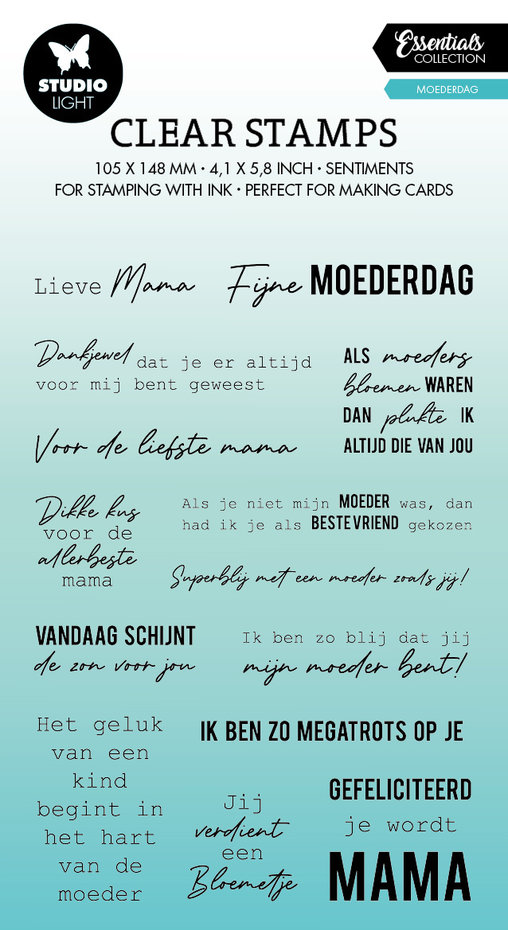 STUDIO LIGHT

Essentials COLLECTION

MOEDERDAG

CLEAR STAMPS

105 X 148 MM · 4,1 X 5,8 INCH · SENTIMENTS
FOR STAMPING WITH INK · PERFECT FOR MAKING CARDS

Lieve Mama

Fijne MOEDERDAG

Dankjewel dat je er altijd voor mij bent geweest

ALS moeders bloemen WAREN DAN plukte IK ALTIJD DIE VAN JOU

Voor de liefste mama

Dikke kus voor de allerbeste mama

Als je niet mijn MOEDER was, dan had ik je als BESTE VRIEND gekozen

Superblij met een moeder zoals jij!

VANDAAG SCHIJNT de zon voor jou

Ik ben zo blij dat jij mijn moeder bent!

Het geluk van een kind begint in het hart van de moeder

IK BEN ZO MEGATROTS OP JE

Jij verdient een Bloemetje

GEFELICITEERD je wordt MAMA